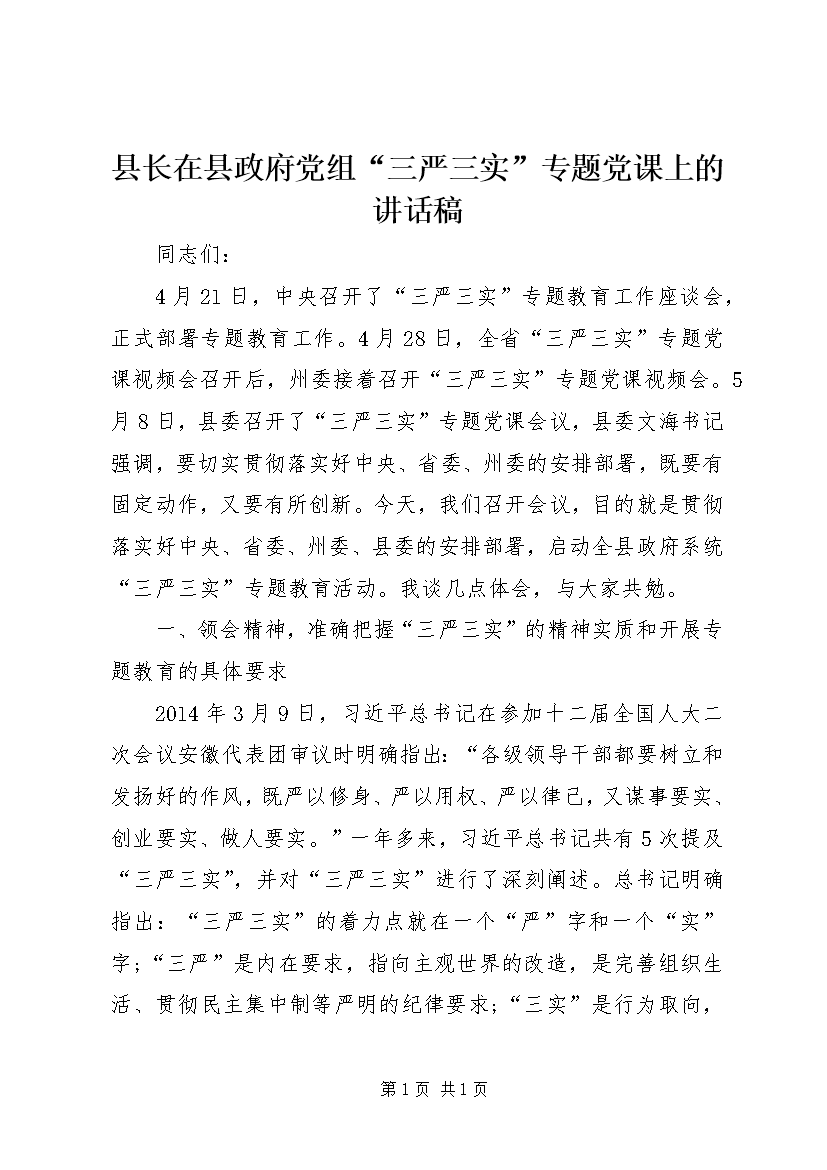 县长在县政府党组“三严三实”专题党课上的讲话稿

同志们：

4月21日，中央召开了“三严三实”专题教育工作座谈会，正式部署专题教育工作。4月28日，全省“三严三实”专题党课视频会召开后，州委接着召开“三严三实”专题党课视频会。5月8日，县委召开了“三严三实”专题党课会议，县委文海书记强调，要切实贯彻落实好中央、省委、州委的安排部署，既要有固定动作，又要有所创新。今天，我们召开会议，目的就是贯彻落实好中央、省委、州委、县委的安排部署，启动全县政府系统“三严三实”专题教育活动。我谈几点体会，与大家共勉。

一、领会精神，准确把握“三严三实”的精神实质和开展专题教育的具体要求

2014年3月9日，习近平总书记在参加十二届全国人大二次会议安徽代表团审议时明确指出：“各级领导干部都要树立和发扬好的作风，既严以修身、严以用权、严以律己，又谋事要实、创业要实、做人要实。”一年多来，习近平总书记共有5次提及“三严三实”，并对“三严三实”进行了深刻阐述。总书记明确指出：“三严三实”的着力点就在一个“严”字和一个“实”字；“三严”是内在要求，指向主观世界的改造，是完善组织生活、贯彻民主集中制等严明的纪律要求；“三实”是行为取向，

第1页 共1页